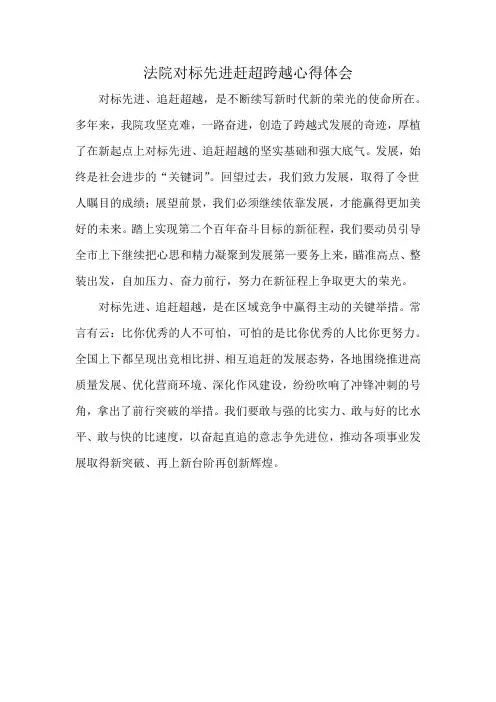 法院对标先进赶超跨越心得体会

对标先进、追赶超越，是不断续写新时代新的荣光的使命所在。多年来，我院攻坚克难，一路奋进，创造了跨越式发展的奇迹，厚植了在新起点上对标先进、追赶超越的坚实基础和强大底气。发展，始终是社会进步的“关键词”。回望过去，我们致力发展，取得了令世人瞩目的成绩；展望前景，我们必须继续依靠发展，才能赢得更加美好的未来。踏上实现第二个百年奋斗目标的新征程，我们要动员引导全市上下继续把心思和精力凝聚到发展第一要务上来，瞄准高点、整装出发，自加压力、奋力前行，努力在新征程上争取更大的荣光。

对标先进、追赶超越，是在区域竞争中赢得主动的关键举措。常言有云：比你优秀的人不可怕，可怕的是比你优秀的人比你更努力。全国上下都呈现出竞相比拼、相互追赶的发展态势，各地围绕推进高质量发展、优化营商环境、深化作风建设，纷纷吹响了冲锋冲刺的号角，拿出了前行突破的举措。我们要敢与强的比实力、敢与好的比水平、敢与快的比速度，以奋起直追的意志争先进位，推动各项事业发展取得新突破、再上新台阶再创新辉煌。